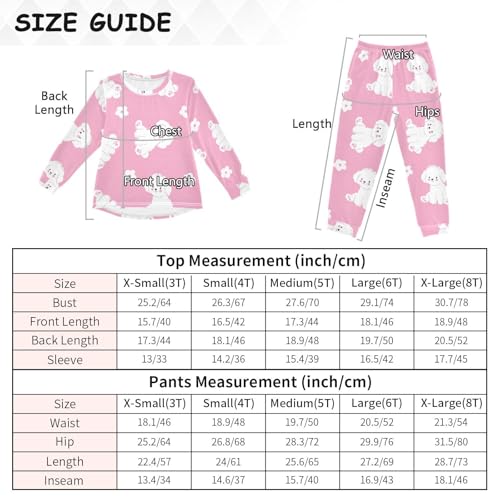 SIZE GUIDE

Back Length

Chest

Front Length

Waist

Hips

Length

Inseam

Top Measurement (inch/cm)

| Size | X-Small(3T) | Small(4T) | Medium(5T) | Large(6T) | X-Large(8T) |
|---|---|---|---|---|---|
| Bust | 25.2/64 | 26.3/67 | 27.6/70 | 29.1/74 | 30.7/78 |
| Front Length | 15.7/40 | 16.5/42 | 17.3/44 | 18.1/46 | 18.9/48 |
| Back Length | 17.3/44 | 18.1/46 | 18.9/48 | 19.7/50 | 20.5/52 |
| Sleeve | 13/33 | 14.2/36 | 15.4/39 | 16.5/42 | 17.7/45 |

Pants Measurement (inch/cm)

| Size | X-Small(3T) | Small(4T) | Medium(5T) | Large(6T) | X-Large(8T) |
|---|---|---|---|---|---|
| Waist | 18.1/46 | 18.9/48 | 19.7/50 | 20.5/52 | 21.3/54 |
| Hip | 25.2/64 | 26.8/68 | 28.3/72 | 29.9/76 | 31.5/80 |
| Length | 22.4/57 | 24/61 | 25.6/65 | 27.2/69 | 28.7/73 |
| Inseam | 13.4/34 | 14.6/37 | 15.7/40 | 16.9/43 | 18.1/46 |